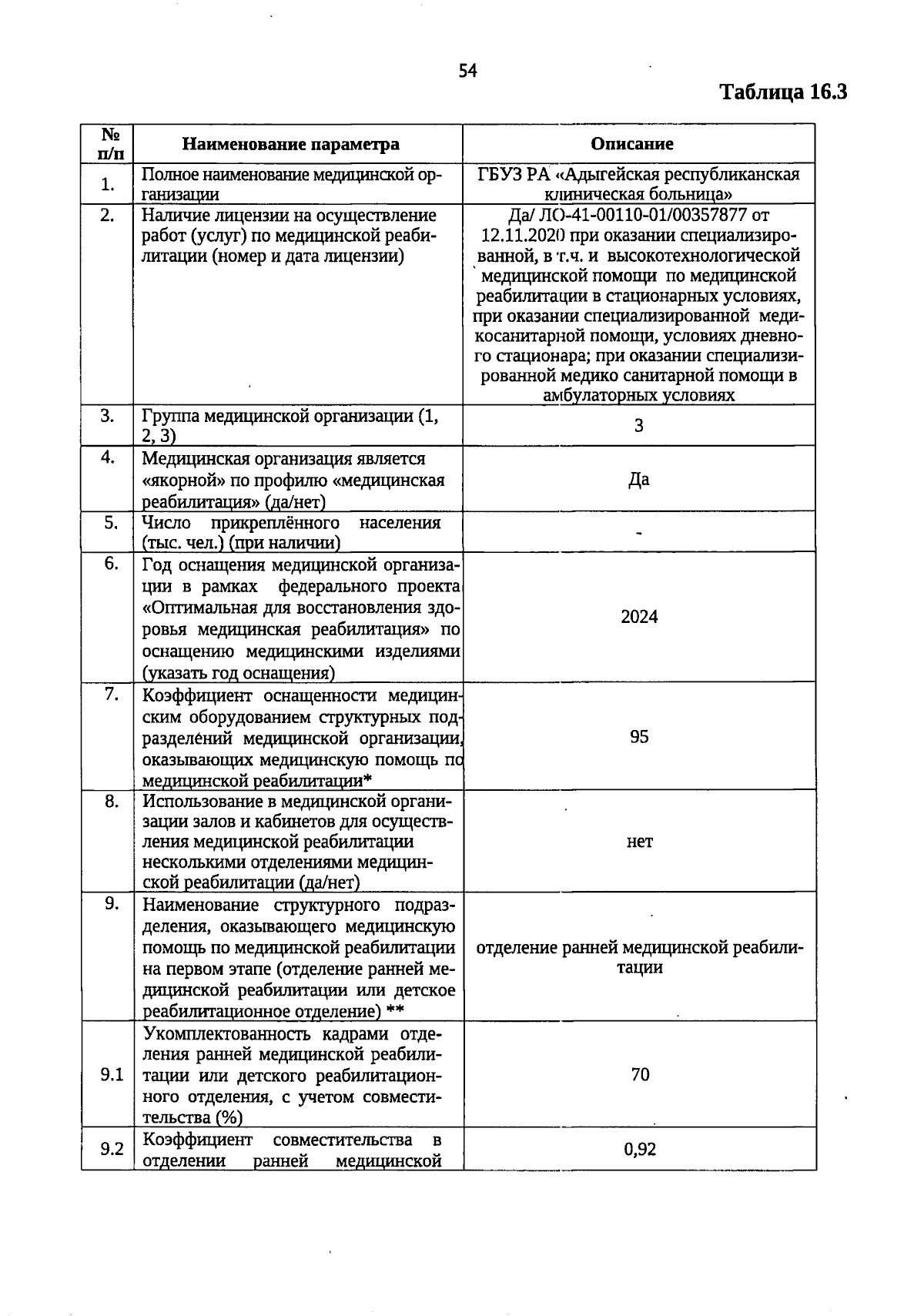 54

Таблица 16.3

| № п/п | Наименование параметра | Описание |
|---|---|---|
| 1. | Полное наименование медицинской организации | ГБУЗ РА «Адыгейская республиканская клиническая больница» |
| 2. | Наличие лицензии на осуществление работ (услуг) по медицинской реабилитации (номер и дата лицензии) | Да/ ЛО-41-00110-01/00357877 от 12.11.2020 при оказании специализированной, в т.ч. и высокотехнологической медицинской помощи по медицинской реабилитации в стационарных условиях, при оказании специализированной медикосанитарной помощи, условиях дневного стационара; при оказании специализированной медико санитарной помощи в амбулаторных условиях |
| 3. | Группа медицинской организации (1, 2, 3) | 3 |
| 4. | Медицинская организация является «якорной» по профилю «медицинская реабилитация» (да/нет) | Да |
| 5. | Число прикреплённого населения (тыс. чел.) (при наличии) | - |
| 6. | Год оснащения медицинской организации в рамках федерального проекта «Оптимальная для восстановления здоровья медицинская реабилитация» по оснащению медицинскими изделиями (указать год оснащения) | 2024 |
| 7. | Коэффициент оснащенности медицинским оборудованием структурных подразделений медицинской организации, оказывающих медицинскую помощь по медицинской реабилитации* | 95 |
| 8. | Использование в медицинской организации залов и кабинетов для осуществления медицинской реабилитации несколькими отделениями медицинской реабилитации (да/нет) | нет |
| 9. | Наименование структурного подразделения, оказывающего медицинскую помощь по медицинской реабилитации на первом этапе (отделение ранней медицинской реабилитации или детское реабилитационное отделение) ** | отделение ранней медицинской реабилитации |
| 9.1 | Укомплектованность кадрами отделения ранней медицинской реабилитации или детского реабилитационного отделения, с учетом совместительства (%) | 70 |
| 9.2 | Коэффициент совместительства в отделении ранней медицинской | 0,92 |